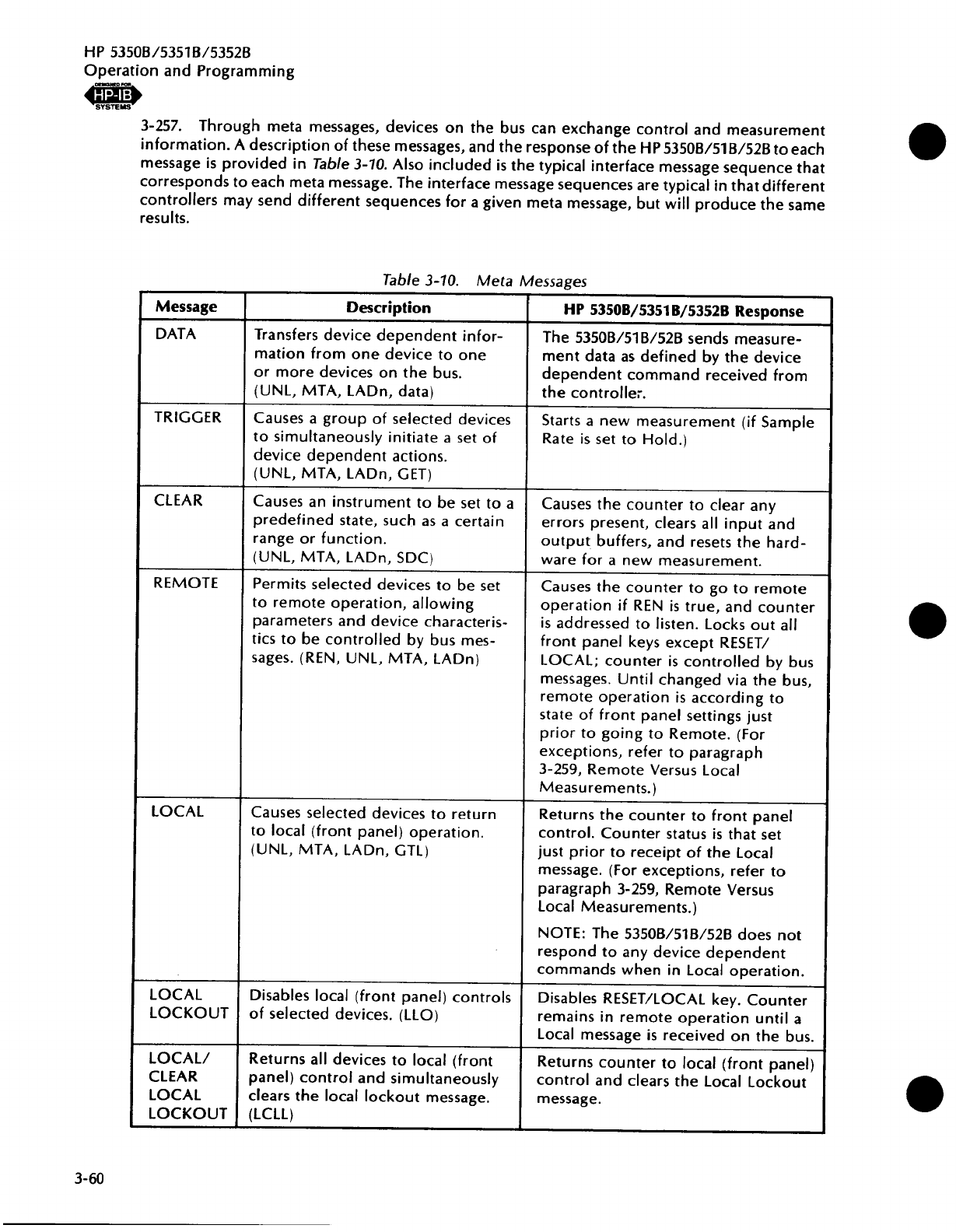 HP 5350B/5351B/5352B
Operation and Programming

DESIGNED FOR
HP-IB
SYSTEMS

3-257. Through meta messages, devices on the bus can exchange control and measurement information. A description of these messages, and the response of the HP 5350B/51B/52B to each message is provided in Table 3-10. Also included is the typical interface message sequence that corresponds to each meta message. The interface message sequences are typical in that different controllers may send different sequences for a given meta message, but will produce the same results.

Table 3-10. Meta Messages

| Message | Description | HP 5350B/5351B/5352B Response |
|---|---|---|
| DATA | Transfers device dependent information from one device to one or more devices on the bus. (UNL, MTA, LADn, data) | The 5350B/51B/52B sends measurement data as defined by the device dependent command received from the controller. |
| TRIGGER | Causes a group of selected devices to simultaneously initiate a set of device dependent actions. (UNL, MTA, LADn, GET) | Starts a new measurement (if Sample Rate is set to Hold.) |
| CLEAR | Causes an instrument to be set to a predefined state, such as a certain range or function. (UNL, MTA, LADn, SDC) | Causes the counter to clear any errors present, clears all input and output buffers, and resets the hardware for a new measurement. |
| REMOTE | Permits selected devices to be set to remote operation, allowing parameters and device characteristics to be controlled by bus messages. (REN, UNL, MTA, LADn) | Causes the counter to go to remote operation if REN is true, and counter is addressed to listen. Locks out all front panel keys except RESET/ LOCAL; counter is controlled by bus messages. Until changed via the bus, remote operation is according to state of front panel settings just prior to going to Remote. (For exceptions, refer to paragraph 3-259, Remote Versus Local Measurements.) |
| LOCAL | Causes selected devices to return to local (front panel) operation. (UNL, MTA, LADn, GTL) | Returns the counter to front panel control. Counter status is that set just prior to receipt of the Local message. (For exceptions, refer to paragraph 3-259, Remote Versus Local Measurements.) NOTE: The 5350B/51B/52B does not respond to any device dependent commands when in Local operation. |
| LOCAL LOCKOUT | Disables local (front panel) controls of selected devices. (LLO) | Disables RESET/LOCAL key. Counter remains in remote operation until a Local message is received on the bus. |
| LOCAL/ CLEAR LOCAL LOCKOUT | Returns all devices to local (front panel) control and simultaneously clears the local lockout message. (LCLL) | Returns counter to local (front panel) control and clears the Local Lockout message. |

3-60